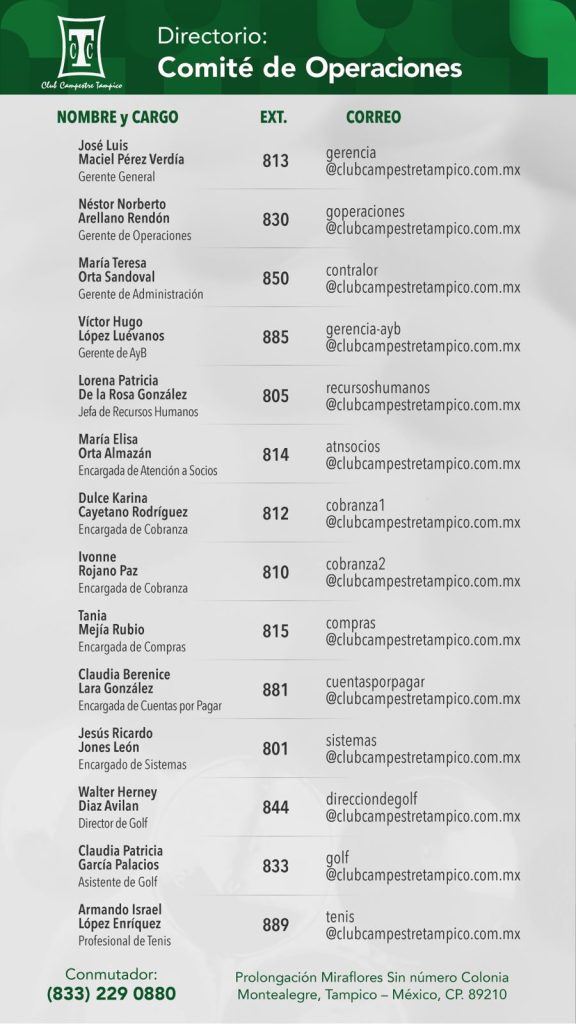 CTC
Club Campestre Tampico

Directorio:
Comité de Operaciones

| NOMBRE y CARGO | EXT. | CORREO |
|---|---|---|
| José Luis Maciel Pérez Verdía Gerente General | 813 | gerencia @clubcampestretampico.com.mx |
| Néstor Norberto Arellano Rendón Gerente de Operaciones | 830 | goperaciones @clubcampestretampico.com.mx |
| María Teresa Orta Sandoval Gerente de Administración | 850 | contralor @clubcampestretampico.com.mx |
| Víctor Hugo López Luévanos Gerente de AyB | 885 | gerencia-ayb @clubcampestretampico.com.mx |
| Lorena Patricia De la Rosa González Jefa de Recursos Humanos | 805 | recursoshumanos @clubcampestretampico.com.mx |
| María Elisa Orta Almazán Encargada de Atención a Socios | 814 | atnsocios @clubcampestretampico.com.mx |
| Dulce Karina Cayetano Rodríguez Encargada de Cobranza | 812 | cobranza1 @clubcampestretampico.com.mx |
| Ivonne Rojano Paz Encargada de Cobranza | 810 | cobranza2 @clubcampestretampico.com.mx |
| Tania Mejía Rubio Encargada de Compras | 815 | compras @clubcampestretampico.com.mx |
| Claudia Berenice Lara González Encargada de Cuentas por Pagar | 881 | cuentasporpagar @clubcampestretampico.com.mx |
| Jesús Ricardo Jones León Encargado de Sistemas | 801 | sistemas @clubcampestretampico.com.mx |
| Walter Herney Diaz Avilan Director de Golf | 844 | direcciondegolf @clubcampestretampico.com.mx |
| Claudia Patricia García Palacios Asistente de Golf | 833 | golf @clubcampestretampico.com.mx |
| Armando Israel López Enríquez Profesional de Tenis | 889 | tenis @clubcampestretampico.com.mx |

Conmutador:
(833) 229 0880

Prolongación Miraflores Sin número Colonia Montealegre, Tampico – México, CP. 89210